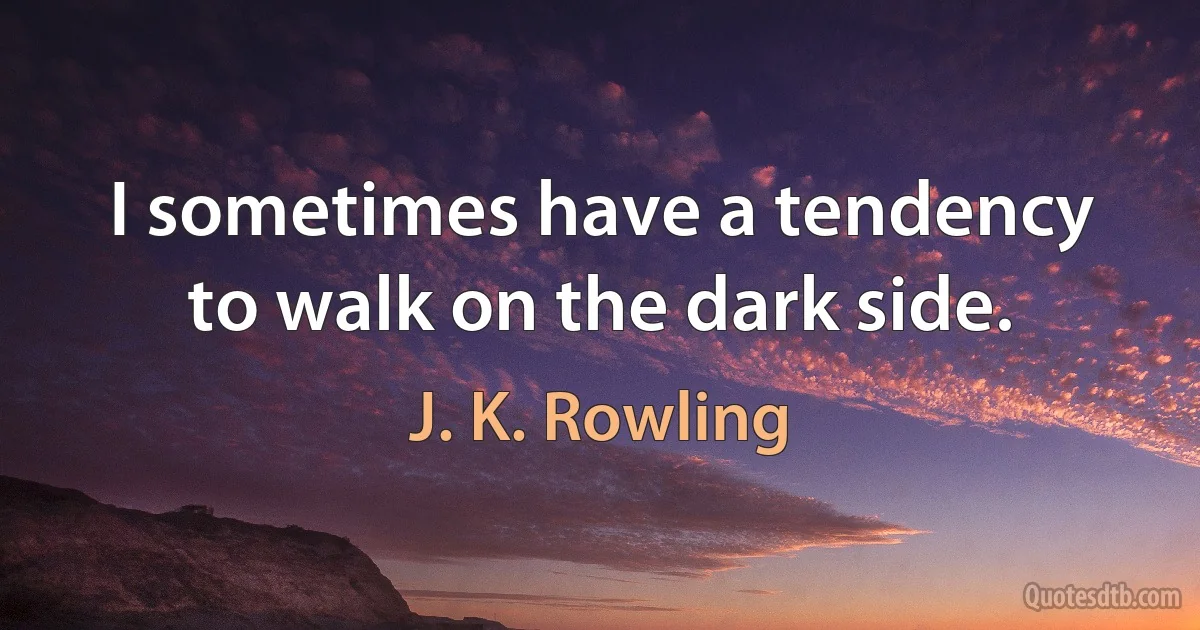 I sometimes have a tendency to walk on the dark side.

J. K. Rowling

Quotesdtb.com